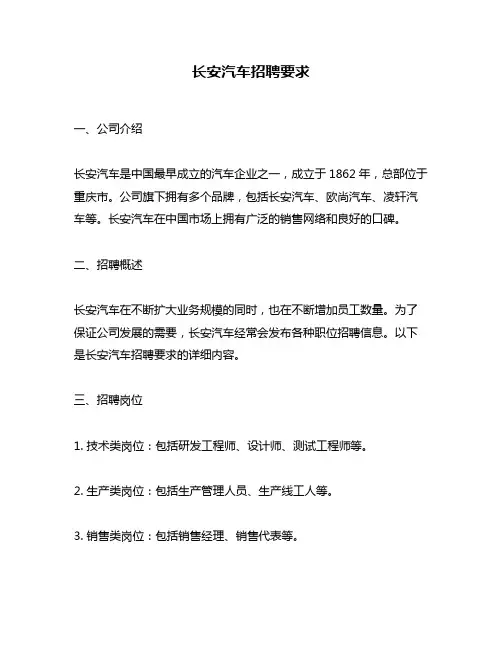 长安汽车招聘要求

一、公司介绍

长安汽车是中国最早成立的汽车企业之一，成立于 1862 年，总部位于重庆市。公司旗下拥有多个品牌，包括长安汽车、欧尚汽车、凌轩汽车等。长安汽车在中国市场上拥有广泛的销售网络和良好的口碑。

二、招聘概述

长安汽车在不断扩大业务规模的同时，也在不断增加员工数量。为了保证公司发展的需要，长安汽车经常会发布各种职位招聘信息。以下是长安汽车招聘要求的详细内容。

三、招聘岗位

1. 技术类岗位：包括研发工程师、设计师、测试工程师等。

2. 生产类岗位：包括生产管理人员、生产线工人等。

3. 销售类岗位：包括销售经理、销售代表等。